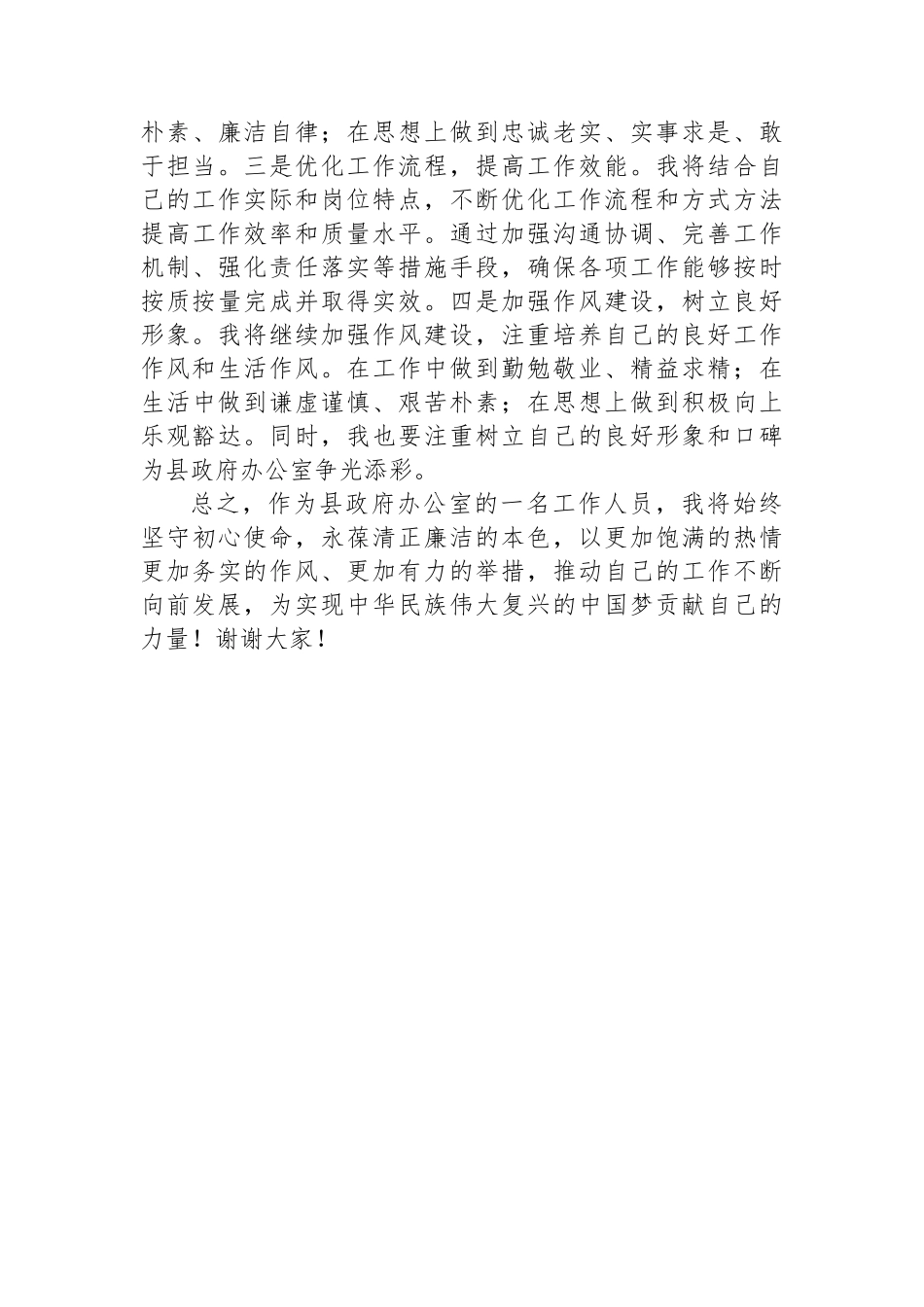 朴素、廉洁自律；在思想上做到忠诚老实、实事求是、敢于担当。三是优化工作流程，提高工作效能。我将结合自己的工作实际和岗位特点，不断优化工作流程和方式方法提高工作效率和质量水平。通过加强沟通协调、完善工作机制、强化责任落实等措施手段，确保各项工作能够按时按质按量完成并取得实效。四是加强作风建设，树立良好形象。我将继续加强作风建设，注重培养自己的良好工作作风和生活作风。在工作中做到勤勉敬业、精益求精；在生活中做到谦虚谨慎、艰苦朴素；在思想上做到积极向上乐观豁达。同时，我也要注重树立自己的良好形象和口碑为县政府办公室争光添彩。

总之，作为县政府办公室的一名工作人员，我将始终坚守初心使命，永葆清正廉洁的本色，以更加饱满的热情更加务实的作风、更加有力的举措，推动自己的工作不断向前发展，为实现中华民族伟大复兴的中国梦贡献自己的力量！谢谢大家！